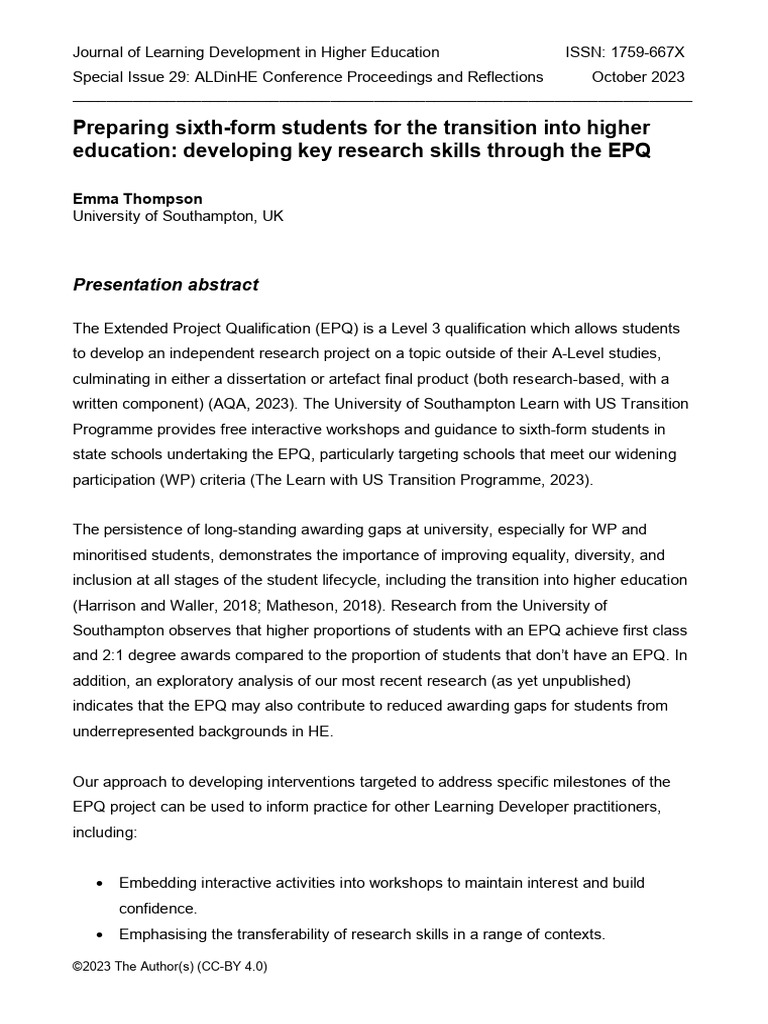 Journal of Learning Development in Higher Education ISSN: 1759-667X
Special Issue 29: ALDinHE Conference Proceedings and Reflections October 2023

Preparing sixth-form students for the transition into higher education: developing key research skills through the EPQ

Emma Thompson
University of Southampton, UK

Presentation abstract

The Extended Project Qualification (EPQ) is a Level 3 qualification which allows students to develop an independent research project on a topic outside of their A-Level studies, culminating in either a dissertation or artefact final product (both research-based, with a written component) (AQA, 2023). The University of Southampton Learn with US Transition Programme provides free interactive workshops and guidance to sixth-form students in state schools undertaking the EPQ, particularly targeting schools that meet our widening participation (WP) criteria (The Learn with US Transition Programme, 2023).

The persistence of long-standing awarding gaps at university, especially for WP and minoritised students, demonstrates the importance of improving equality, diversity, and inclusion at all stages of the student lifecycle, including the transition into higher education (Harrison and Waller, 2018; Matheson, 2018). Research from the University of Southampton observes that higher proportions of students with an EPQ achieve first class and 2:1 degree awards compared to the proportion of students that don't have an EPQ. In addition, an exploratory analysis of our most recent research (as yet unpublished) indicates that the EPQ may also contribute to reduced awarding gaps for students from underrepresented backgrounds in HE.

Our approach to developing interventions targeted to address specific milestones of the EPQ project can be used to inform practice for other Learning Developer practitioners, including:

• Embedding interactive activities into workshops to maintain interest and build confidence.
• Emphasising the transferability of research skills in a range of contexts.

©2023 The Author(s) (CC-BY 4.0)